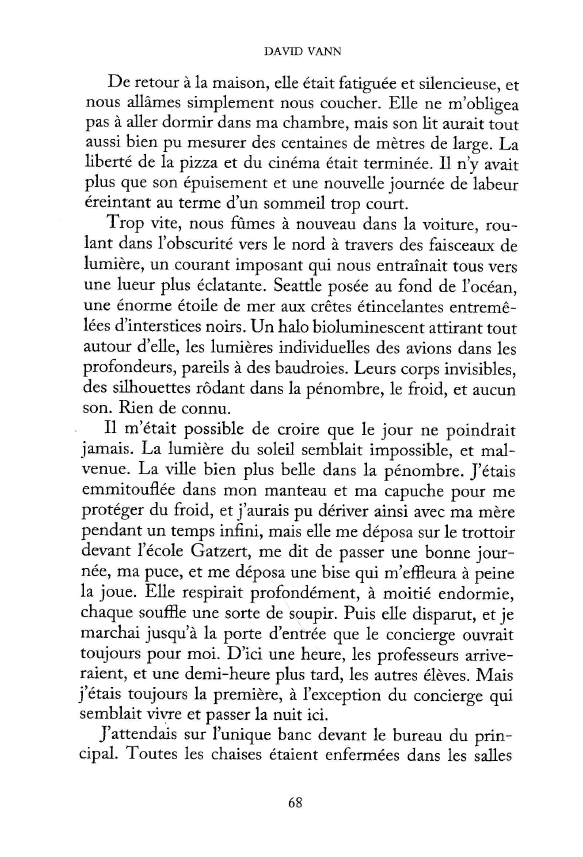 DAVID VANN

De retour à la maison, elle était fatiguée et silencieuse, et nous allâmes simplement nous coucher. Elle ne m'obligea pas à aller dormir dans ma chambre, mais son lit aurait tout aussi bien pu mesurer des centaines de mètres de large. La liberté de la pizza et du cinéma était terminée. Il n'y avait plus que son épuisement et une nouvelle journée de labeur éreintant au terme d'un sommeil trop court.

Trop vite, nous fûmes à nouveau dans la voiture, roulant dans l'obscurité vers le nord à travers des faisceaux de lumière, un courant imposant qui nous entraînait tous vers une lueur plus éclatante. Seattle posée au fond de l'océan, une énorme étoile de mer aux crêtes étincelantes entremêlées d'interstices noirs. Un halo bioluminescent attirant tout autour d'elle, les lumières individuelles des avions dans les profondeurs, pareils à des baudroies. Leurs corps invisibles, des silhouettes rôdant dans la pénombre, le froid, et aucun son. Rien de connu.

Il m'était possible de croire que le jour ne poindrait jamais. La lumière du soleil semblait impossible, et malvenue. La ville bien plus belle dans la pénombre. J'étais emmitouflée dans mon manteau et ma capuche pour me protéger du froid, et j'aurais pu dériver ainsi avec ma mère pendant un temps infini, mais elle me déposa sur le trottoir devant l'école Gatzert, me dit de passer une bonne journée, ma puce, et me déposa une bise qui m'effleura à peine la joue. Elle respirait profondément, à moitié endormie, chaque souffle une sorte de soupir. Puis elle disparut, et je marchai jusqu'à la porte d'entrée que le concierge ouvrait toujours pour moi. D'ici une heure, les professeurs arriveraient, et une demi-heure plus tard, les autres élèves. Mais j'étais toujours la première, à l'exception du concierge qui semblait vivre et passer la nuit ici.

J'attendais sur l'unique banc devant le bureau du principal. Toutes les chaises étaient enfermées dans les salles

68